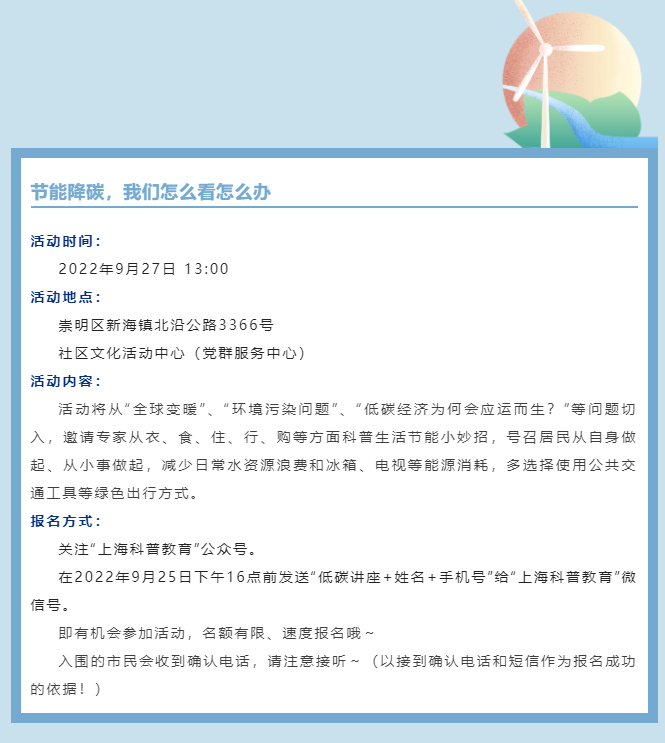 节能降碳，我们怎么看怎么办

活动时间：

2022年9月27日 13:00

活动地点：

崇明区新海镇北沿公路3366号

社区文化活动中心（党群服务中心）

活动内容：

活动将从“全球变暖”、“环境污染问题”、“低碳经济为何会应运而生？”等问题切入，邀请专家从衣、食、住、行、购等方面科普生活节能小妙招，号召居民从自身做起、从小事做起，减少日常水资源浪费和冰箱、电视等能源消耗，多选择使用公共交通工具等绿色出行方式。

报名方式：

关注“上海科普教育”公众号。

在2022年9月25日下午16点前发送“低碳讲座+姓名+手机号”给“上海科普教育”微信号。

即有机会参加活动，名额有限、速度报名哦~

入围的市民会收到确认电话，请注意接听~（以接到确认电话和短信作为报名成功的依据！）